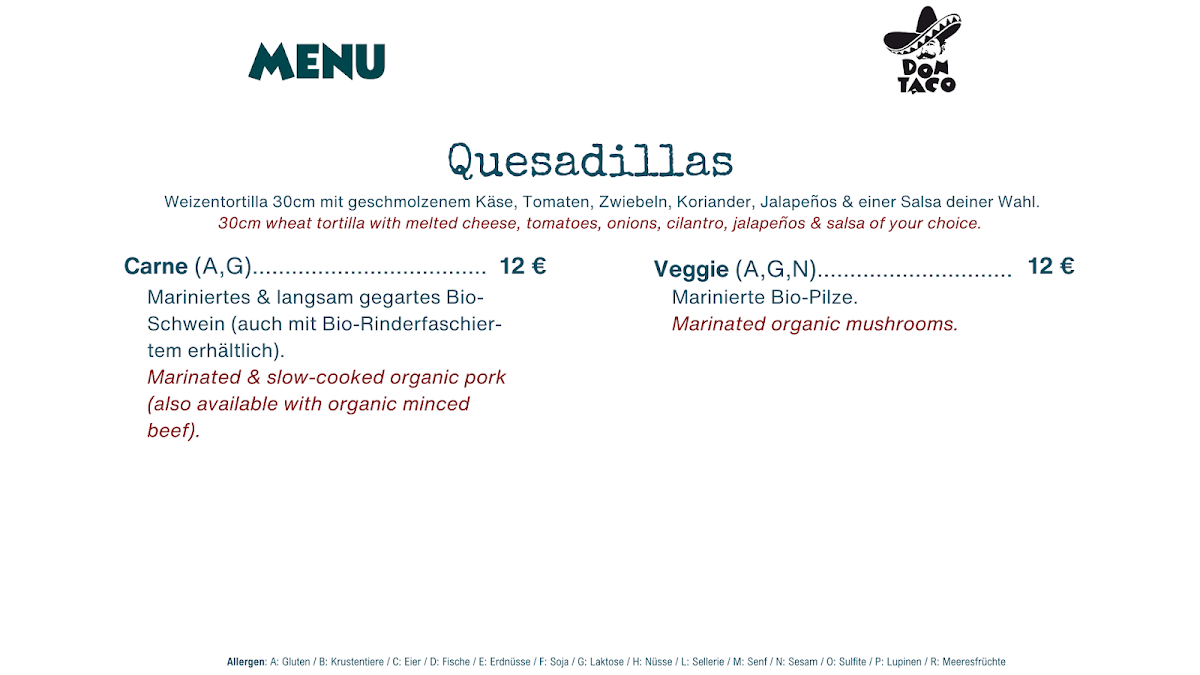 MENU

DON TACO

Quesadillas

Weizentortilla 30cm mit geschmolzenem Käse, Tomaten, Zwiebeln, Koriander, Jalapeños & einer Salsa deiner Wahl.
30cm wheat tortilla with melted cheese, tomatoes, onions, cilantro, jalapeños & salsa of your choice.

Carne (A,G).................................... 12 €
Mariniertes & langsam gegartes Bio-Schwein (auch mit Bio-Rinderfaschiertem erhältlich).
Marinated & slow-cooked organic pork (also available with organic minced beef).

Veggie (A,G,N).............................. 12 €
Marinierte Bio-Pilze.
Marinated organic mushrooms.

Allergen: A: Gluten / B: Krustentiere / C: Eier / D: Fische / E: Erdnüsse / F: Soja / G: Laktose / H: Nüsse / L: Sellerie / M: Senf / N: Sesam / O: Sulfite / P: Lupinen / R: Meeresfrüchte